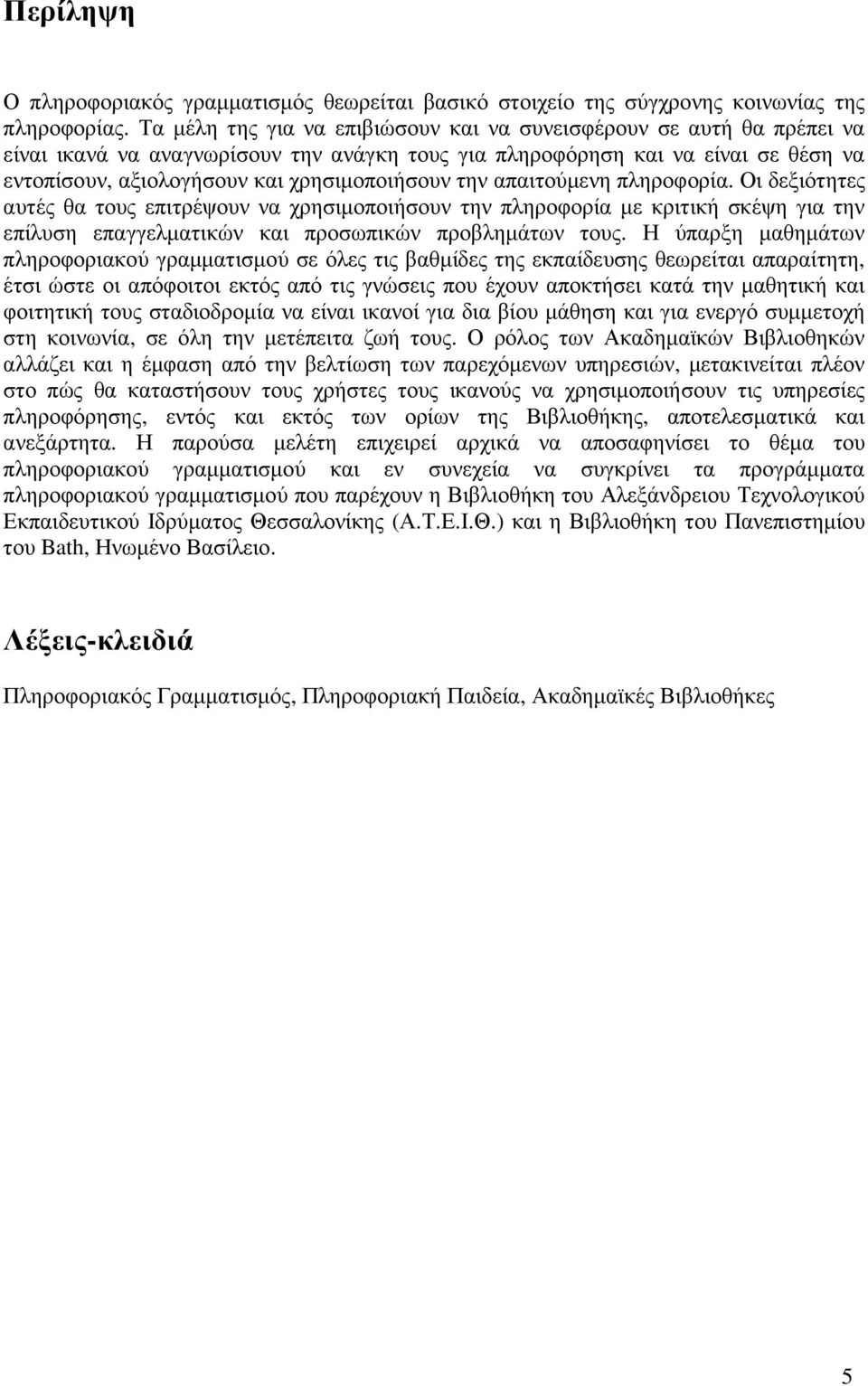 Περίληψη

Ο πληροφοριακός γραμματισμός θεωρείται βασικό στοιχείο της σύγχρονης κοινωνίας της πληροφορίας. Τα μέλη της για να επιβιώσουν και να συνεισφέρουν σε αυτή θα πρέπει να είναι ικανά να αναγνωρίσουν την ανάγκη τους για πληροφόρηση και να είναι σε θέση να εντοπίσουν, αξιολογήσουν και χρησιμοποιήσουν την απαιτούμενη πληροφορία. Οι δεξιότητες αυτές θα τους επιτρέψουν να χρησιμοποιήσουν την πληροφορία με κριτική σκέψη για την επίλυση επαγγελματικών και προσωπικών προβλημάτων τους. Η ύπαρξη μαθημάτων πληροφοριακού γραμματισμού σε όλες τις βαθμίδες της εκπαίδευσης θεωρείται απαραίτητη, έτσι ώστε οι απόφοιτοι εκτός από τις γνώσεις που έχουν αποκτήσει κατά την μαθητική και φοιτητική τους σταδιοδρομία να είναι ικανοί για δια βίου μάθηση και για ενεργό συμμετοχή στη κοινωνία, σε όλη την μετέπειτα ζωή τους. Ο ρόλος των Ακαδημαϊκών Βιβλιοθηκών αλλάζει και η έμφαση από την βελτίωση των παρεχόμενων υπηρεσιών, μετακινείται πλέον στο πώς θα καταστήσουν τους χρήστες τους ικανούς να χρησιμοποιήσουν τις υπηρεσίες πληροφόρησης, εντός και εκτός των ορίων της Βιβλιοθήκης, αποτελεσματικά και ανεξάρτητα. Η παρούσα μελέτη επιχειρεί αρχικά να αποσαφηνίσει το θέμα του πληροφοριακού γραμματισμού και εν συνεχεία να συγκρίνει τα προγράμματα πληροφοριακού γραμματισμού που παρέχουν η Βιβλιοθήκη του Αλεξάνδρειου Τεχνολογικού Εκπαιδευτικού Ιδρύματος Θεσσαλονίκης (Α.Τ.Ε.Ι.Θ.) και η Βιβλιοθήκη του Πανεπιστημίου του Bath, Ηνωμένο Βασίλειο.

Λέξεις-κλειδιά

Πληροφοριακός Γραμματισμός, Πληροφοριακή Παιδεία, Ακαδημαϊκές Βιβλιοθήκες

5